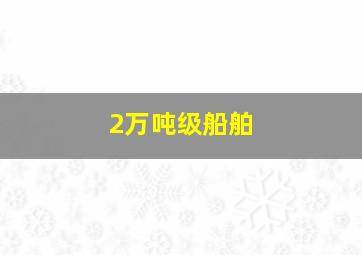 2万吨级船舶